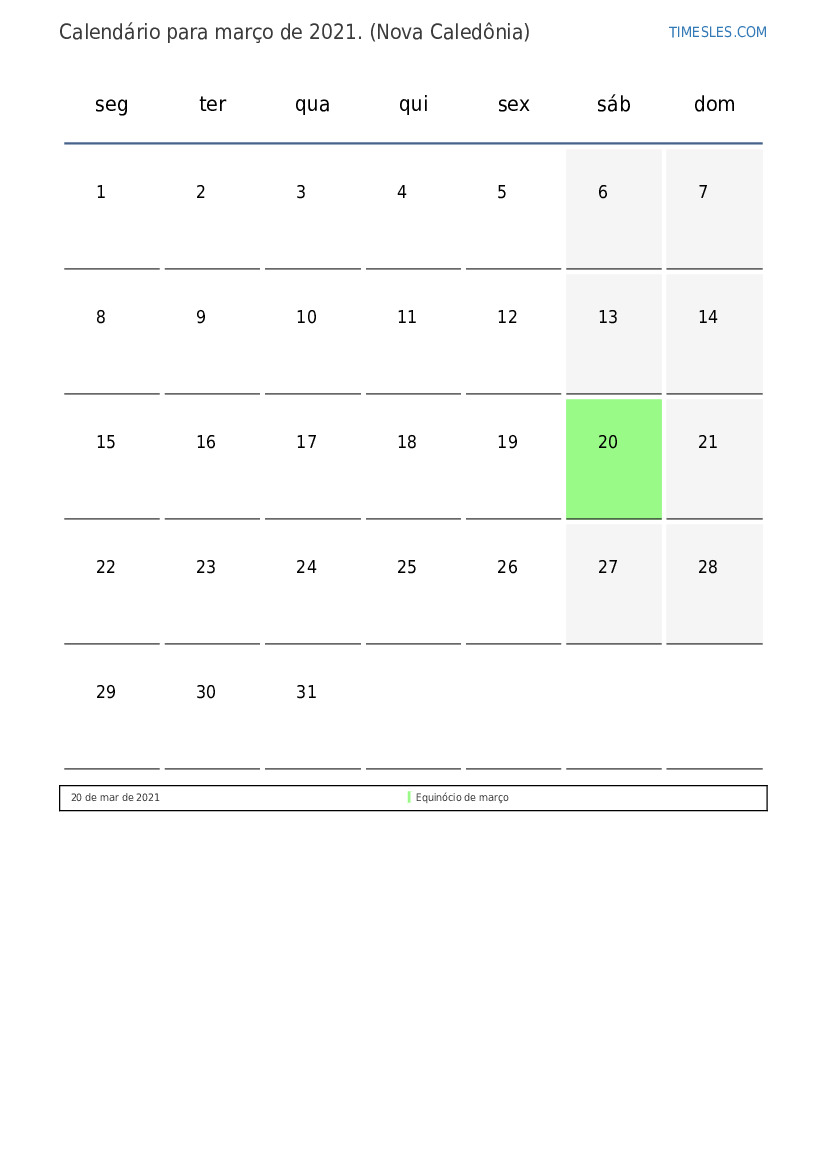 Calendário para março de 2021. (Nova Caledônia)

TIMESLES.COM

| seg | ter | qua | qui | sex | sáb | dom |
|---|---|---|---|---|---|---|
| 1 | 2 | 3 | 4 | 5 | 6 | 7 |
| 8 | 9 | 10 | 11 | 12 | 13 | 14 |
| 15 | 16 | 17 | 18 | 19 | 20 | 21 |
| 22 | 23 | 24 | 25 | 26 | 27 | 28 |
| 29 | 30 | 31 | | | | |

| 20 de mar de 2021 | Equinócio de março |
|---|---|